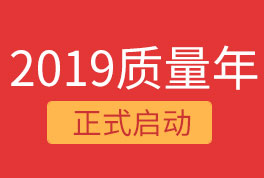 2019质量年

正式启动